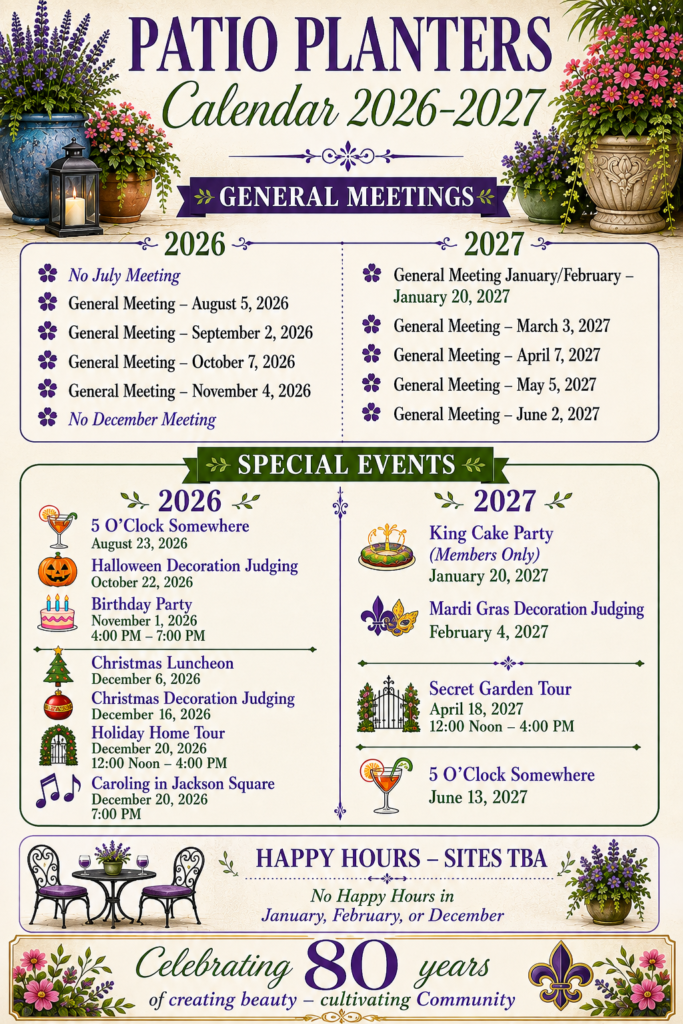 PATIO PLANTERS
Calendar 2026-2027

GENERAL MEETINGS

2026

No July Meeting
General Meeting – August 5, 2026
General Meeting – September 2, 2026
General Meeting – October 7, 2026
General Meeting – November 4, 2026
No December Meeting

2027

General Meeting January/February – January 20, 2027
General Meeting – March 3, 2027
General Meeting – April 7, 2027
General Meeting – May 5, 2027
General Meeting – June 2, 2027

SPECIAL EVENTS

2026

5 O'Clock Somewhere
August 23, 2026

Halloween Decoration Judging
October 22, 2026

Birthday Party
November 1, 2026
4:00 PM – 7:00 PM

Christmas Luncheon
December 6, 2026

Christmas Decoration Judging
December 16, 2026

Holiday Home Tour
December 20, 2026
12:00 Noon – 4:00 PM

Caroling in Jackson Square
December 20, 2026
7:00 PM

2027

King Cake Party
(Members Only)
January 20, 2027

Mardi Gras Decoration Judging
February 4, 2027

Secret Garden Tour
April 18, 2027
12:00 Noon – 4:00 PM

5 O'Clock Somewhere
June 13, 2027

HAPPY HOURS – SITES TBA
No Happy Hours in January, February, or December

Celebrating 80 years
of creating beauty – cultivating Community